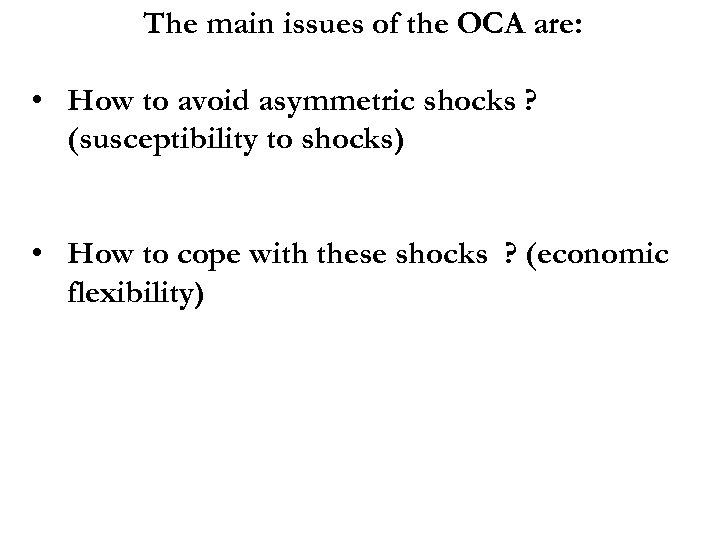 The main issues of the OCA are:

• How to avoid asymmetric shocks ? (susceptibility to shocks)

• How to cope with these shocks ? (economic flexibility)